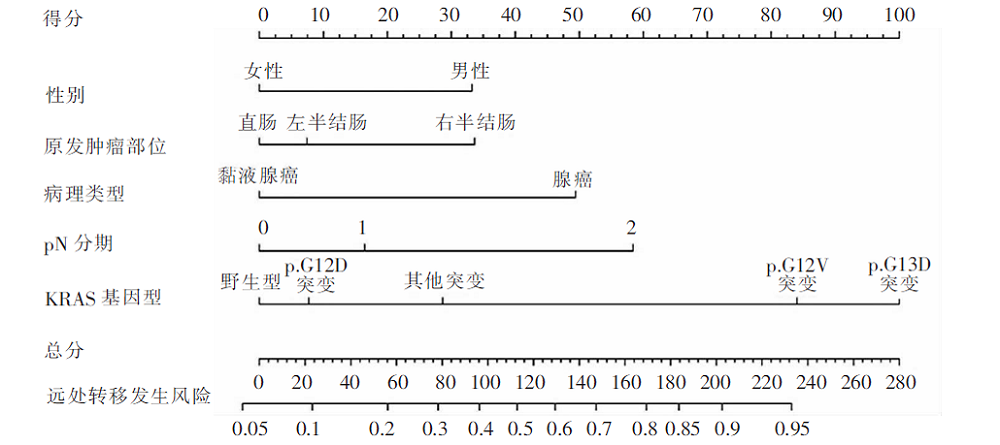 得分 0 10 20 30 40 50 60 70 80 90 100

性别 女性 男性

原发肿瘤部位 直肠 左半结肠 右半结肠

病理类型 黏液腺癌 腺癌

pN 分期 0 1 2

KRAS 基因型 野生型 p.G12D 突变 其他突变 p.G12V 突变 p.G13D 突变

总分 0 20 40 60 80 100 120 140 160 180 200 220 240 260 280

远处转移发生风险 0.05 0.1 0.2 0.3 0.4 0.5 0.6 0.7 0.8 0.85 0.9 0.95